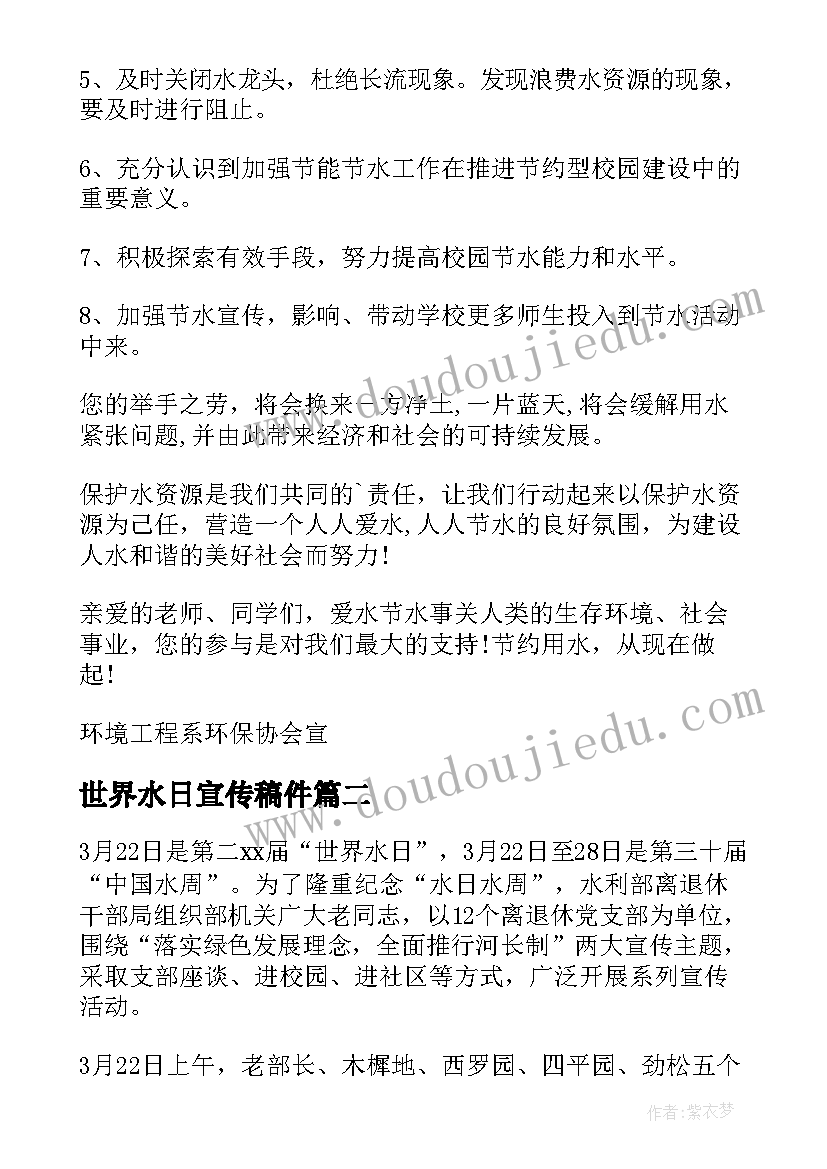 5、及时关闭水龙头，杜绝长流现象。发现浪费水资源的现象，要及时进行阻止。

6、充分认识到加强节能节水工作在推进节约型校园建设中的重要意义。

7、积极探索有效手段，努力提高校园节水能力和水平。

8、加强节水宣传，影响、带动学校更多师生投入到节水活动中来。

您的举手之劳，将会换来一方净土,一片蓝天,将会缓解用水紧张问题,并由此带来经济和社会的可持续发展。

保护水资源是我们共同的`责任，让我们行动起来以保护水资源为己任，营造一个人人爱水,人人节水的良好氛围，为建设人水和谐的美好社会而努力!

亲爱的老师、同学们，爱水节水事关人类的生存环境、社会事业，您的参与是对我们最大的支持!节约用水，从现在做起!

环境工程系环保协会宣

世界水日宣传稿件篇二

3月22日是第二xx届“世界水日”，3月22日至28日是第三十届“中国水周”。为了隆重纪念“水日水周”，水利部离退休干部局组织部机关广大老同志，以12个离退休党支部为单位，围绕“落实绿色发展理念，全面推行河长制”两大宣传主题，采取支部座谈、进校园、进社区等方式，广泛开展系列宣传活动。

3月22日上午，老部长、木樨地、西罗园、四平园、劲松五个

www.doudoujiedu.com

www.doudoujiedu.com

作者：紫衣梦